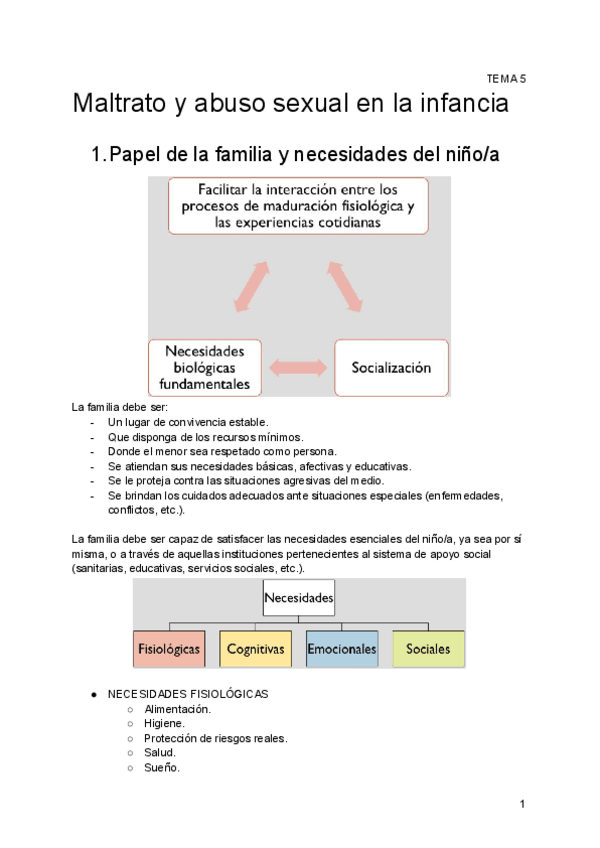 TEMA 5

Maltrato y abuso sexual en la infancia

1. Papel de la familia y necesidades del niño/a

Facilitar la interacción entre los procesos de maduración fisiológica y las experiencias cotidianas

Necesidades biológicas fundamentales

Socialización

La familia debe ser:
- Un lugar de convivencia estable.
- Que disponga de los recursos mínimos.
- Donde el menor sea respetado como persona.
- Se atiendan sus necesidades básicas, afectivas y educativas.
- Se le proteja contra las situaciones agresivas del medio.
- Se brindan los cuidados adecuados ante situaciones especiales (enfermedades, conflictos, etc.).

La familia debe ser capaz de satisfacer las necesidades esenciales del niño/a, ya sea por sí misma, o a través de aquellas instituciones pertenecientes al sistema de apoyo social (sanitarias, educativas, servicios sociales, etc.).

Necesidades

Fisiológicas

Cognitivas

Emocionales

Sociales

● NECESIDADES FISIOLÓGICAS
○ Alimentación.
○ Higiene.
○ Protección de riesgos reales.
○ Salud.
○ Sueño.

1